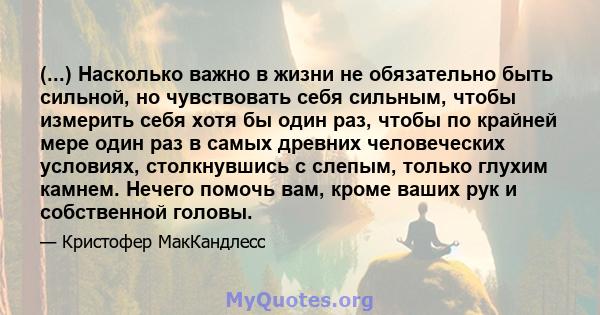 (...) Насколько важно в жизни не обязательно быть сильной, но чувствовать себя сильным, чтобы измерить себя хотя бы один раз, чтобы по крайней мере один раз в самых древних человеческих условиях, столкнувшись с слепым, только глухим камнем. Нечего помочь вам, кроме ваших рук и собственной головы.

— Кристофер МакКандлесс

MyQuotes.org